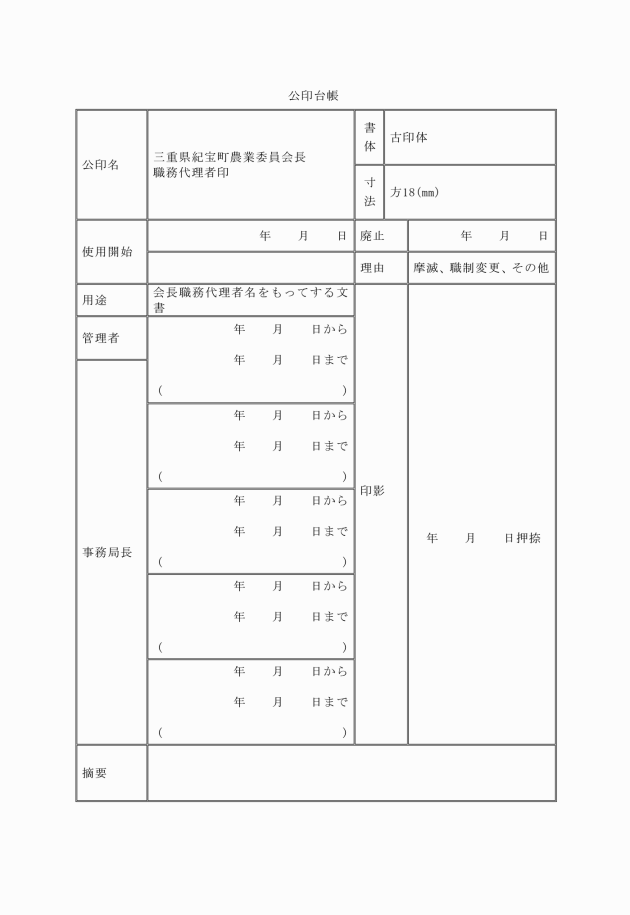 公印台帳

| 公印名 | 三重県紀宝町農業委員会長 職務代理者印 | 書体 | 古印体 |
|---|---|---|---|
| | | 寸法 | 方18(㎜) |
| 使用開始 | 年　月　日 | 廃止 | 年　月　日 |
| | | 理由 | 摩滅、職制変更、その他 |
| 用途 | 会長職務代理者名をもってする文書 | 印影 | 年　月　日押捺 |
| 管理者 | 年　月　日から 年　月　日まで (　　) | | |
| 事務局長 | 年　月　日から 年　月　日まで (　　) | | |
| | 年　月　日から 年　月　日まで (　　) | | |
| | 年　月　日から 年　月　日まで (　　) | | |
| | 年　月　日から 年　月　日まで (　　) | | |
| 摘要 | | | |